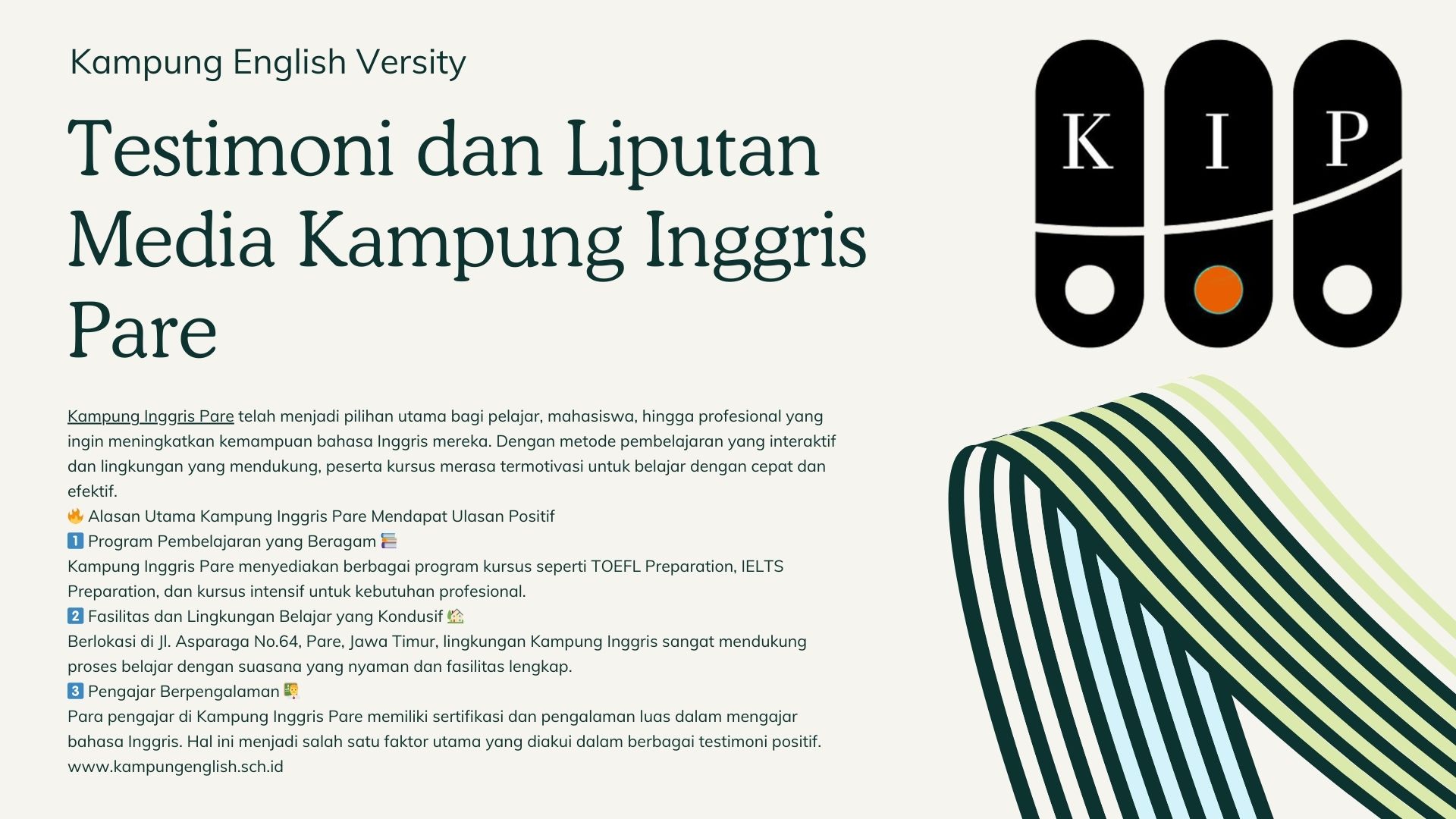 Kampung English Versity

Testimoni dan Liputan Media Kampung Inggris Pare

K I P

Kampung Inggris Pare telah menjadi pilihan utama bagi pelajar, mahasiswa, hingga profesional yang ingin meningkatkan kemampuan bahasa Inggris mereka. Dengan metode pembelajaran yang interaktif dan lingkungan yang mendukung, peserta kursus merasa termotivasi untuk belajar dengan cepat dan efektif.
🔥 Alasan Utama Kampung Inggris Pare Mendapat Ulasan Positif
1️⃣ Program Pembelajaran yang Beragam 📚
Kampung Inggris Pare menyediakan berbagai program kursus seperti TOEFL Preparation, IELTS Preparation, dan kursus intensif untuk kebutuhan profesional.
2️⃣ Fasilitas dan Lingkungan Belajar yang Kondusif 🏡
Berlokasi di Jl. Asparaga No.64, Pare, Jawa Timur, lingkungan Kampung Inggris sangat mendukung proses belajar dengan suasana yang nyaman dan fasilitas lengkap.
3️⃣ Pengajar Berpengalaman 👨‍🏫
Para pengajar di Kampung Inggris Pare memiliki sertifikasi dan pengalaman luas dalam mengajar bahasa Inggris. Hal ini menjadi salah satu faktor utama yang diakui dalam berbagai testimoni positif.
www.kampungenglish.sch.id